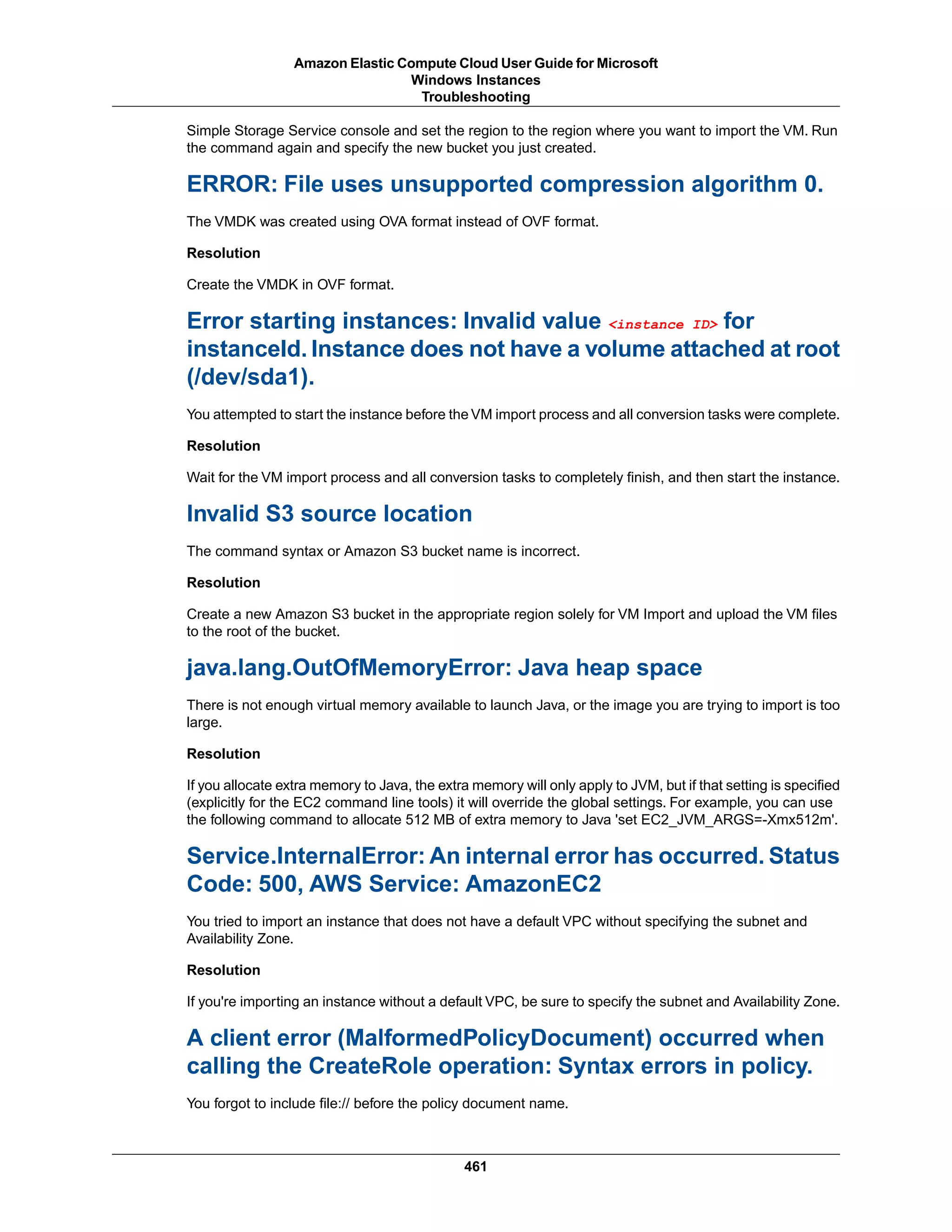 Amazon Elastic Compute Cloud User Guide for Microsoft Windows Instances
Troubleshooting

Simple Storage Service console and set the region to the region where you want to import the VM. Run the command again and specify the new bucket you just created.

ERROR: File uses unsupported compression algorithm 0.

The VMDK was created using OVA format instead of OVF format.

Resolution

Create the VMDK in OVF format.

Error starting instances: Invalid value <instance ID> for instanceId. Instance does not have a volume attached at root (/dev/sda1).

You attempted to start the instance before the VM import process and all conversion tasks were complete.

Resolution

Wait for the VM import process and all conversion tasks to completely finish, and then start the instance.

Invalid S3 source location

The command syntax or Amazon S3 bucket name is incorrect.

Resolution

Create a new Amazon S3 bucket in the appropriate region solely for VM Import and upload the VM files to the root of the bucket.

java.lang.OutOfMemoryError: Java heap space

There is not enough virtual memory available to launch Java, or the image you are trying to import is too large.

Resolution

If you allocate extra memory to Java, the extra memory will only apply to JVM, but if that setting is specified (explicitly for the EC2 command line tools) it will override the global settings. For example, you can use the following command to allocate 512 MB of extra memory to Java 'set EC2_JVM_ARGS=-Xmx512m'.

Service.InternalError: An internal error has occurred. Status Code: 500, AWS Service: AmazonEC2

You tried to import an instance that does not have a default VPC without specifying the subnet and Availability Zone.

Resolution

If you're importing an instance without a default VPC, be sure to specify the subnet and Availability Zone.

A client error (MalformedPolicyDocument) occurred when calling the CreateRole operation: Syntax errors in policy.

You forgot to include file:// before the policy document name.

461